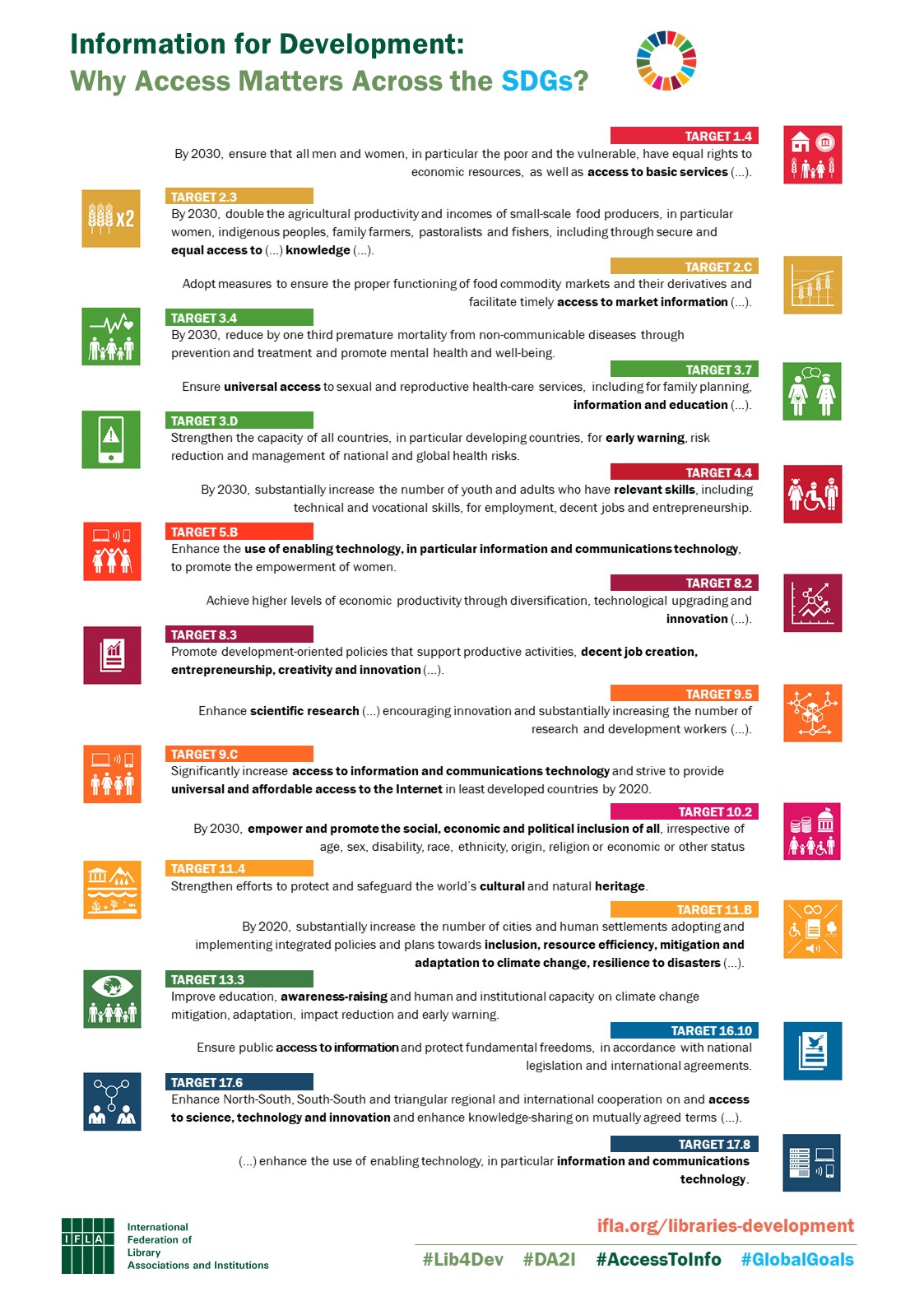 Information for Development:
Why Access Matters Across the SDGs?

TARGET 1.4
By 2030, ensure that all men and women, in particular the poor and the vulnerable, have equal rights to economic resources, as well as access to basic services (...).

x2
TARGET 2.3
By 2030, double the agricultural productivity and incomes of small-scale food producers, in particular women, indigenous peoples, family farmers, pastoralists and fishers, including through secure and equal access to (...) knowledge (...).

TARGET 2.C
Adopt measures to ensure the proper functioning of food commodity markets and their derivatives and facilitate timely access to market information (...).

TARGET 3.4
By 2030, reduce by one third premature mortality from non-communicable diseases through prevention and treatment and promote mental health and well-being.

TARGET 3.7
Ensure universal access to sexual and reproductive health-care services, including for family planning, information and education (...).

TARGET 3.D
Strengthen the capacity of all countries, in particular developing countries, for early warning, risk reduction and management of national and global health risks.

TARGET 4.4
By 2030, substantially increase the number of youth and adults who have relevant skills, including technical and vocational skills, for employment, decent jobs and entrepreneurship.

TARGET 5.B
Enhance the use of enabling technology, in particular information and communications technology, to promote the empowerment of women.

TARGET 8.2
Achieve higher levels of economic productivity through diversification, technological upgrading and innovation (...).

TARGET 8.3
Promote development-oriented policies that support productive activities, decent job creation, entrepreneurship, creativity and innovation (...).

TARGET 9.5
Enhance scientific research (...) encouraging innovation and substantially increasing the number of research and development workers (...).

TARGET 9.C
Significantly increase access to information and communications technology and strive to provide universal and affordable access to the Internet in least developed countries by 2020.

TARGET 10.2
By 2030, empower and promote the social, economic and political inclusion of all, irrespective of age, sex, disability, race, ethnicity, origin, religion or economic or other status

TARGET 11.4
Strengthen efforts to protect and safeguard the world's cultural and natural heritage.

TARGET 11.B
By 2020, substantially increase the number of cities and human settlements adopting and implementing integrated policies and plans towards inclusion, resource efficiency, mitigation and adaptation to climate change, resilience to disasters (...).

TARGET 13.3
Improve education, awareness-raising and human and institutional capacity on climate change mitigation, adaptation, impact reduction and early warning.

TARGET 16.10
Ensure public access to information and protect fundamental freedoms, in accordance with national legislation and international agreements.

TARGET 17.6
Enhance North-South, South-South and triangular regional and international cooperation on and access to science, technology and innovation and enhance knowledge-sharing on mutually agreed terms (...).

TARGET 17.8
(...) enhance the use of enabling technology, in particular information and communications technology.

IFLA
International Federation of Library Associations and Institutions

ifla.org/libraries-development
#Lib4Dev #DA2I #AccessToInfo #GlobalGoals